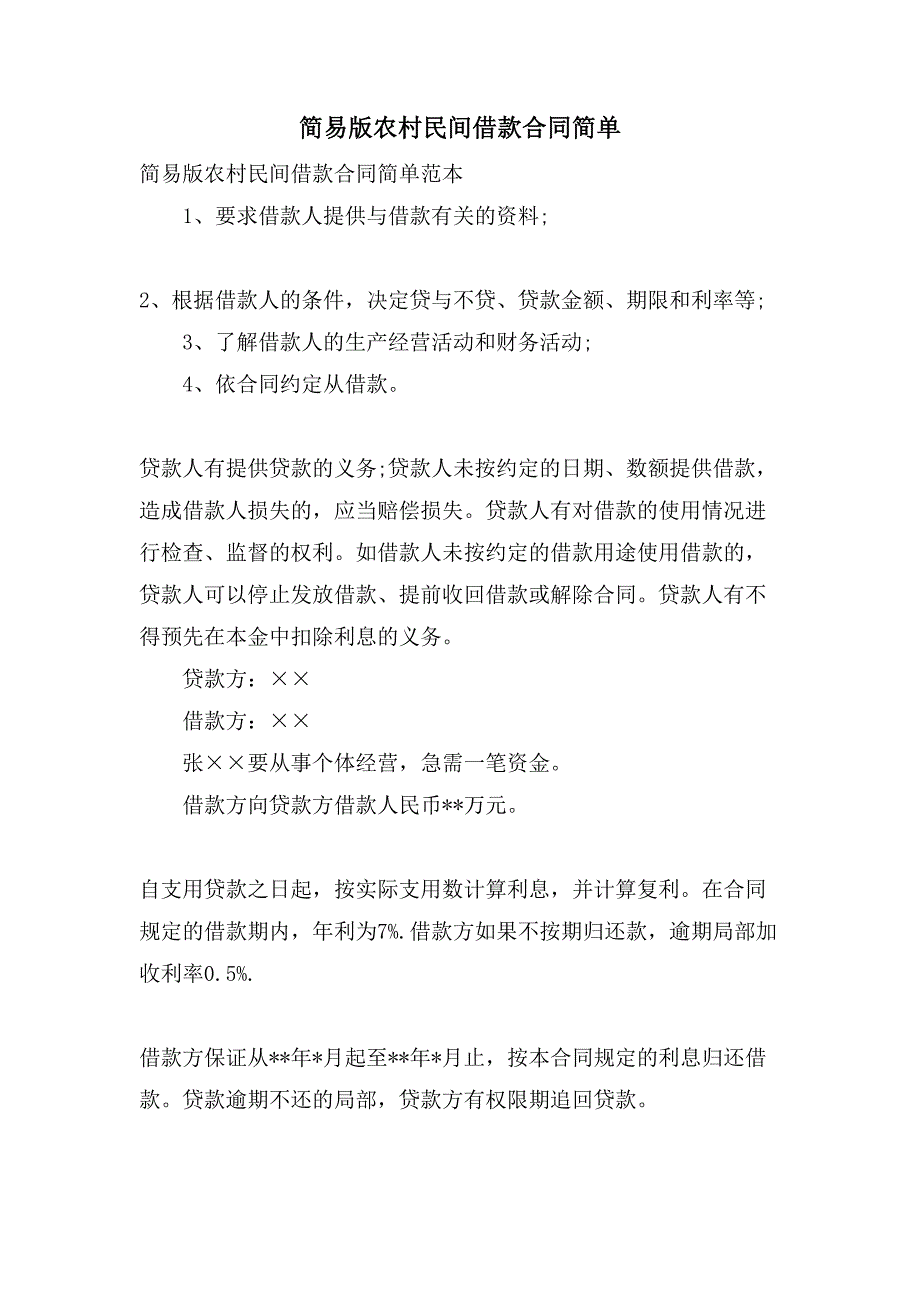 简易版农村民间借款合同简单

简易版农村民间借款合同简单范本

1、要求借款人提供与借款有关的资料;

2、根据借款人的条件，决定贷与不贷、贷款金额、期限和利率等;

3、了解借款人的生产经营活动和财务活动;

4、依合同约定从借款。

贷款人有提供贷款的义务;贷款人未按约定的日期、数额提供借款，造成借款人损失的，应当赔偿损失。贷款人有对借款的使用情况进行检查、监督的权利。如借款人未按约定的借款用途使用借款的，贷款人可以停止发放借款、提前收回借款或解除合同。贷款人有不得预先在本金中扣除利息的义务。

贷款方：××

借款方：××

张××要从事个体经营，急需一笔资金。

借款方向贷款方借款人民币**万元。

自支用贷款之日起，按实际支用数计算利息，并计算复利。在合同规定的借款期内，年利为7%.借款方如果不按期归还款，逾期局部加收利率0.5%.

借款方保证从**年*月起至**年*月止，按本合同规定的利息归还借款。贷款逾期不还的局部，贷款方有权限期追回贷款。